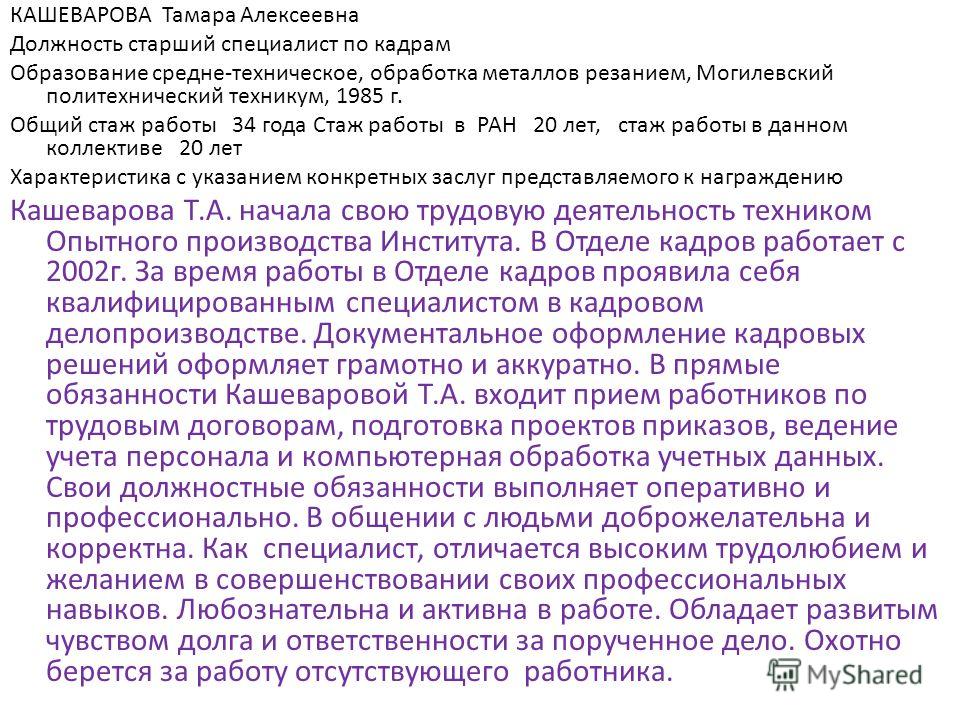 КАШЕВАРОВА Тамара Алексеевна

Должность старший специалист по кадрам

Образование средне-техническое, обработка металлов резанием, Могилевский политехнический техникум, 1985 г.

Общий стаж работы 34 года Стаж работы в РАН 20 лет, стаж работы в данном коллективе 20 лет

Характеристика с указанием конкретных заслуг представляемого к награждению

Кашеварова Т.А. начала свою трудовую деятельность техником Опытного производства Института. В Отделе кадров работает с 2002г. За время работы в Отделе кадров проявила себя квалифицированным специалистом в кадровом делопроизводстве. Документальное оформление кадровых решений оформляет грамотно и аккуратно. В прямые обязанности Кашеваровой Т.А. входит прием работников по трудовым договорам, подготовка проектов приказов, ведение учета персонала и компьютерная обработка учетных данных. Свои должностные обязанности выполняет оперативно и профессионально. В общении с людьми доброжелательна и корректна. Как специалист, отличается высоким трудолюбием и желанием в совершенствовании своих профессиональных навыков. Любознательна и активна в работе. Обладает развитым чувством долга и ответственности за порученное дело. Охотно берется за работу отсутствующего работника.

MyShared